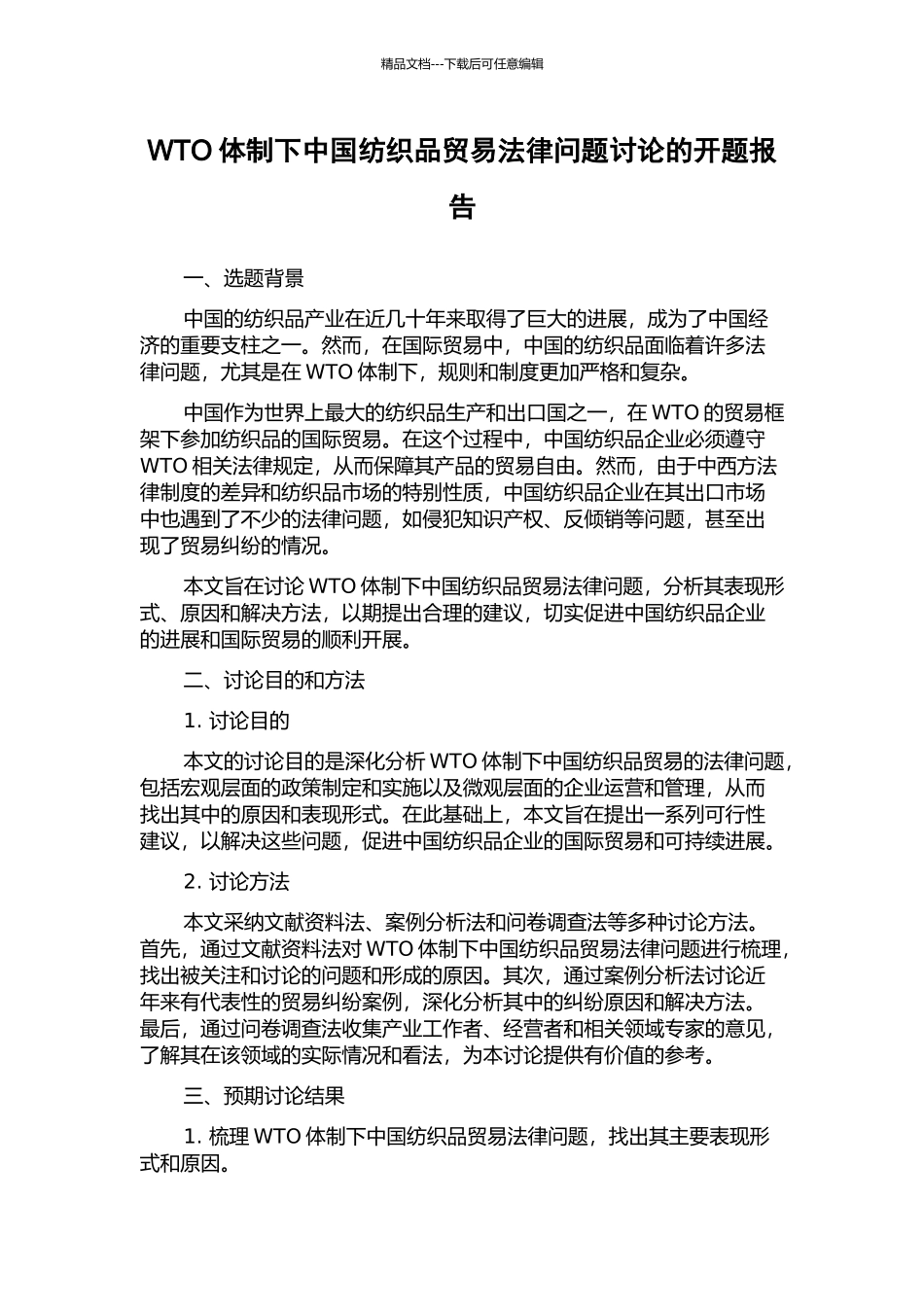 精品文档---下载后可任意编辑

WTO 体制下中国纺织品贸易法律问题讨论的开题报告

一、选题背景

中国的纺织品产业在近几十年来取得了巨大的进展，成为了中国经济的重要支柱之一。然而，在国际贸易中，中国的纺织品面临着许多法律问题，尤其是在 WTO 体制下，规则和制度更加严格和复杂。

中国作为世界上最大的纺织品生产和出口国之一，在 WTO 的贸易框架下参加纺织品的国际贸易。在这个过程中，中国纺织品企业必须遵守 WTO 相关法律规定，从而保障其产品的贸易自由。然而，由于中西方法律制度的差异和纺织品市场的特别性质，中国纺织品企业在其出口市场中也遇到了不少的法律问题，如侵犯知识产权、反倾销等问题，甚至出现了贸易纠纷的情况。

本文旨在讨论 WTO 体制下中国纺织品贸易法律问题，分析其表现形式、原因和解决方法，以期提出合理的建议，切实促进中国纺织品企业的进展和国际贸易的顺利开展。

二、讨论目的和方法

1. 讨论目的

本文的讨论目的是深化分析 WTO 体制下中国纺织品贸易的法律问题，包括宏观层面的政策制定和实施以及微观层面的企业运营和管理，从而找出其中的原因和表现形式。在此基础上，本文旨在提出一系列可行性建议，以解决这些问题，促进中国纺织品企业的国际贸易和可持续进展。

2. 讨论方法

本文采纳文献资料法、案例分析法和问卷调查法等多种讨论方法。首先，通过文献资料法对 WTO 体制下中国纺织品贸易法律问题进行梳理，找出被关注和讨论的问题和形成的原因。其次，通过案例分析法讨论近年来有代表性的贸易纠纷案例，深化分析其中的纠纷原因和解决方法。最后，通过问卷调查法收集产业工作者、经营者和相关领域专家的意见，了解其在该领域的实际情况和看法，为本讨论提供有价值的参考。

三、预期讨论结果

1. 梳理 WTO 体制下中国纺织品贸易法律问题，找出其主要表现形式和原因。